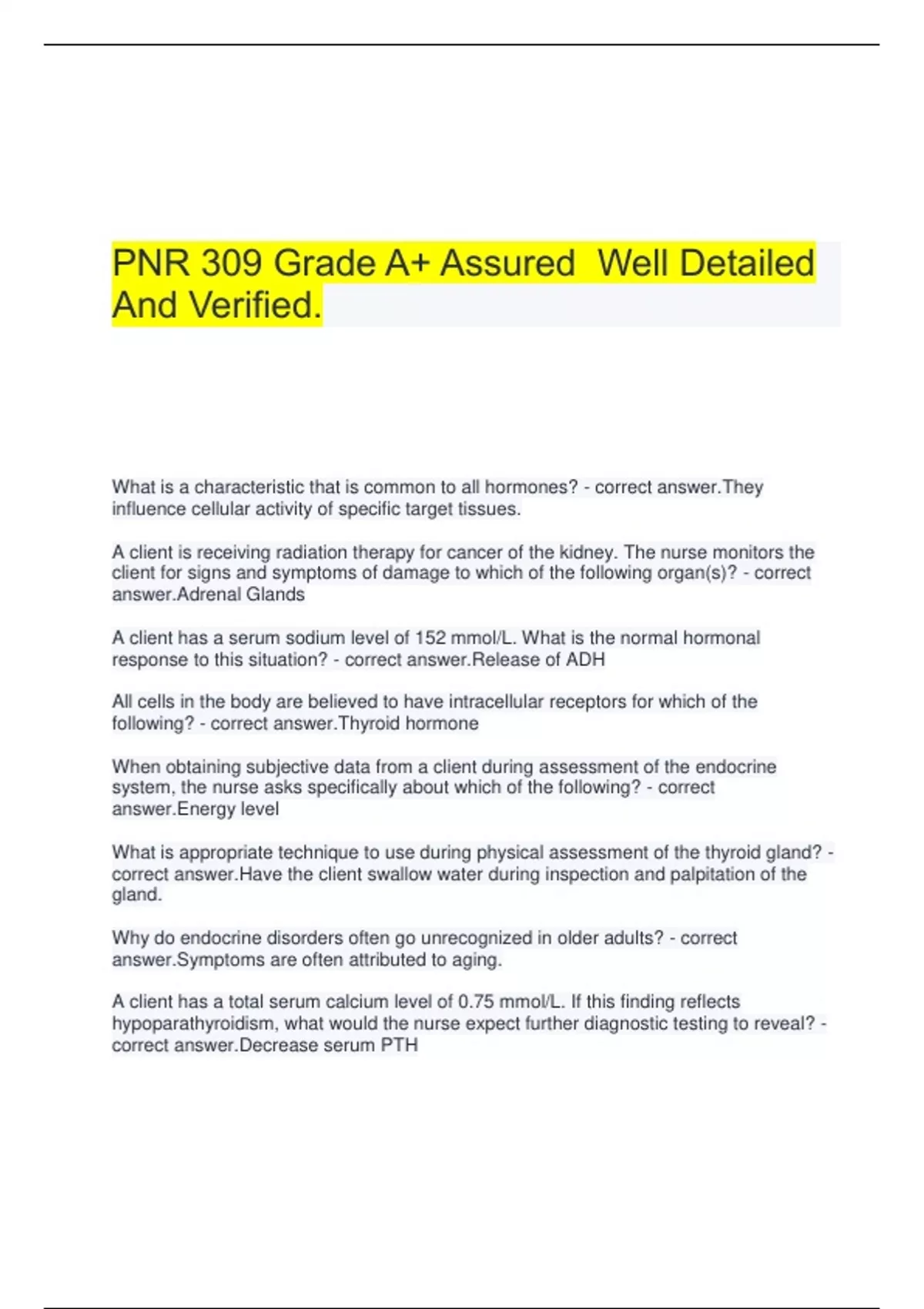 PNR 309 Grade A+ Assured  Well Detailed And Verified.

What is a characteristic that is common to all hormones? - correct answer.They influence cellular activity of specific target tissues.

A client is receiving radiation therapy for cancer of the kidney. The nurse monitors the client for signs and symptoms of damage to which of the following organ(s)? - correct answer.Adrenal Glands

A client has a serum sodium level of 152 mmol/L. What is the normal hormonal response to this situation? - correct answer.Release of ADH

All cells in the body are believed to have intracellular receptors for which of the following? - correct answer.Thyroid hormone

When obtaining subjective data from a client during assessment of the endocrine system, the nurse asks specifically about which of the following? - correct answer.Energy level

What is appropriate technique to use during physical assessment of the thyroid gland? - correct answer.Have the client swallow water during inspection and palpitation of the gland.

Why do endocrine disorders often go unrecognized in older adults? - correct answer.Symptoms are often attributed to aging.

A client has a total serum calcium level of 0.75 mmol/L. If this finding reflects hypoparathyroidism, what would the nurse expect further diagnostic testing to reveal? - correct answer.Decrease serum PTH